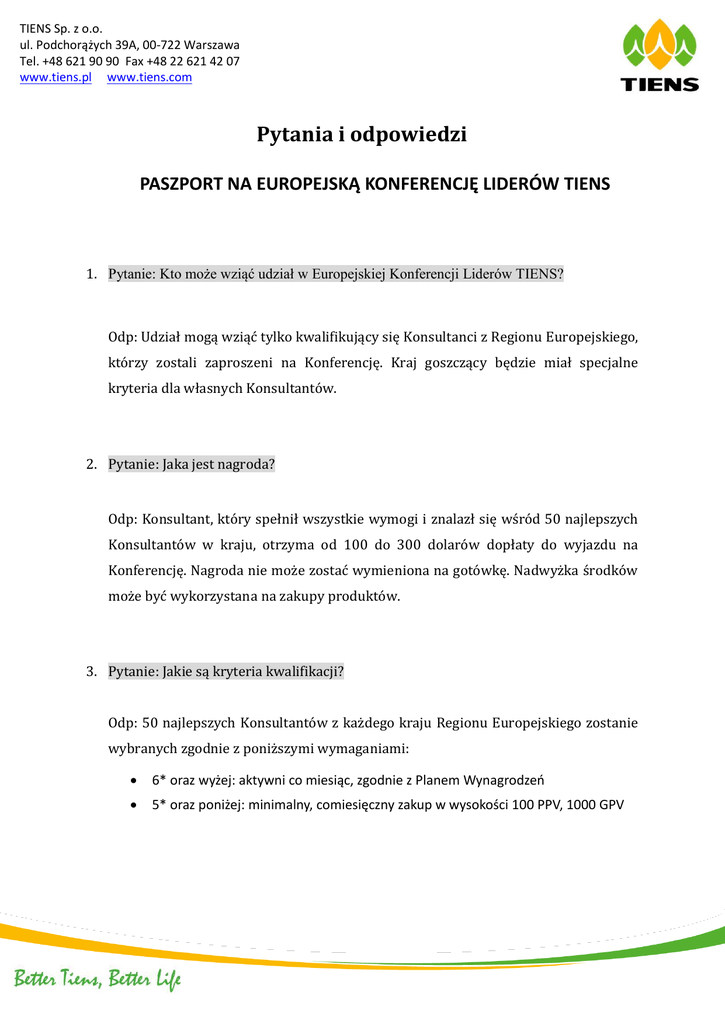 TIENS Sp. z o.o.
ul. Podchorążych 39A, 00-722 Warszawa
Tel. +48 621 90 90 Fax +48 22 621 42 07
www.tiens.pl www.tiens.com

TIENS

Pytania i odpowiedzi

PASZPORT NA EUROPEJSKĄ KONFERENCJĘ LIDERÓW TIENS

1. Pytanie: Kto może wziąć udział w Europejskiej Konferencji Liderów TIENS?

Odp: Udział mogą wziąć tylko kwalifikujący się Konsultanci z Regionu Europejskiego, którzy zostali zaproszeni na Konferencję. Kraj goszczący będzie miał specjalne kryteria dla własnych Konsultantów.

2. Pytanie: Jaka jest nagroda?

Odp: Konsultant, który spełnił wszystkie wymogi i znalazł się wśród 50 najlepszych Konsultantów w kraju, otrzyma od 100 do 300 dolarów dopłaty do wyjazdu na Konferencję. Nagroda nie może zostać wymieniona na gotówkę. Nadwyżka środków może być wykorzystana na zakupy produktów.

3. Pytanie: Jakie są kryteria kwalifikacji?

Odp: 50 najlepszych Konsultantów z każdego kraju Regionu Europejskiego zostanie wybranych zgodnie z poniższymi wymaganiami:

• 6* oraz wyżej: aktywni co miesiąc, zgodnie z Planem Wynagrodzeń
• 5* oraz poniżej: minimalny, comiesięczny zakup w wysokości 100 PPV, 1000 GPV

Better Tiens, Better Life